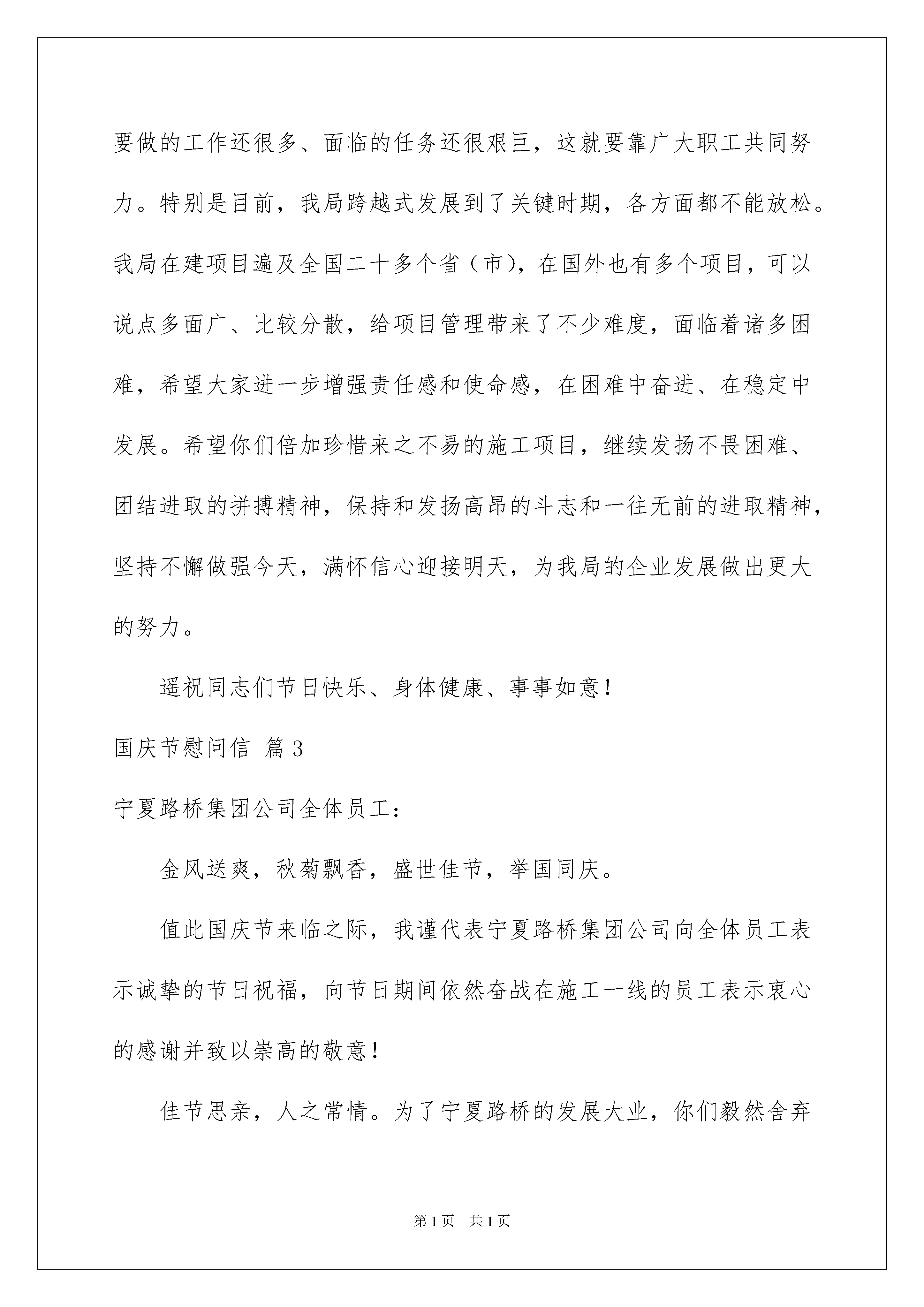 要做的工作还很多、面临的任务还很艰巨，这就要靠广大职工共同努力。特别是目前，我局跨越式发展到了关键时期，各方面都不能放松。我局在建项目遍及全国二十多个省（市），在国外也有多个项目，可以说点多面广、比较分散，给项目管理带来了不少难度，面临着诸多困难，希望大家进一步增强责任感和使命感，在困难中奋进、在稳定中发展。希望你们倍加珍惜来之不易的施工项目，继续发扬不畏困难、团结进取的拼搏精神，保持和发扬高昂的斗志和一往无前的进取精神，坚持不懈做强今天，满怀信心迎接明天，为我局的企业发展做出更大的努力。

遥祝同志们节日快乐、身体健康、事事如意！

国庆节慰问信 篇3

宁夏路桥集团公司全体员工：

金风送爽，秋菊飘香，盛世佳节，举国同庆。

值此国庆节来临之际，我谨代表宁夏路桥集团公司向全体员工表示诚挚的节日祝福，向节日期间依然奋战在施工一线的员工表示衷心的感谢并致以崇高的敬意！

佳节思亲，人之常情。为了宁夏路桥的发展大业，你们毅然舍弃

第1页 共1页